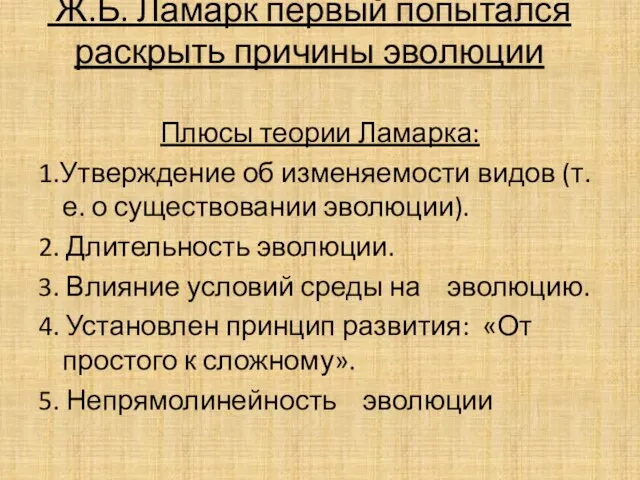 Ж.Б. Ламарк первый попытался раскрыть причины эволюции

Плюсы теории Ламарка:

1.Утверждение об изменяемости видов (т. е. о существовании эволюции).

2. Длительность эволюции.

3. Влияние условий среды на эволюцию.

4. Установлен принцип развития: «От простого к сложному».

5. Непрямолинейность эволюции